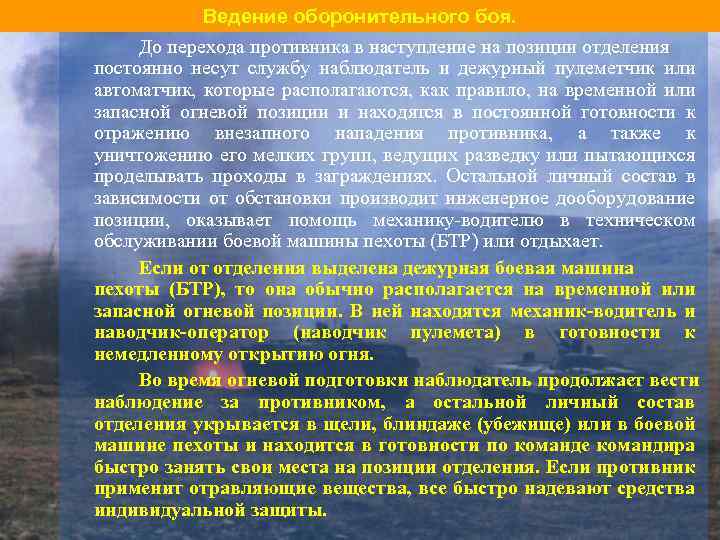 Ведение оборонительного боя.

До перехода противника в наступление на позиции отделения постоянно несут службу наблюдатель и дежурный пулеметчик или автоматчик, которые располагаются, как правило, на временной или запасной огневой позиции и находятся в постоянной готовности к отражению внезапного нападения противника, а также к уничтожению его мелких групп, ведущих разведку или пытающихся проделывать проходы в заграждениях. Остальной личный состав в зависимости от обстановки производит инженерное дооборудование позиции, оказывает помощь механику-водителю в техническом обслуживании боевой машины пехоты (БТР) или отдыхает.

Если от отделения выделена дежурная боевая машина пехоты (БТР), то она обычно располагается на временной или запасной огневой позиции. В ней находятся механик-водитель и наводчик-оператор (наводчик пулемета) в готовности к немедленному открытию огня.

Во время огневой подготовки наблюдатель продолжает вести наблюдение за противником, а остальной личный состав отделения укрывается в щели, блиндаже (убежище) или в боевой машине пехоты и находится в готовности по команде командира быстро занять свои места на позиции отделения. Если противник применит отравляющие вещества, все быстро надевают средства индивидуальной защиты.